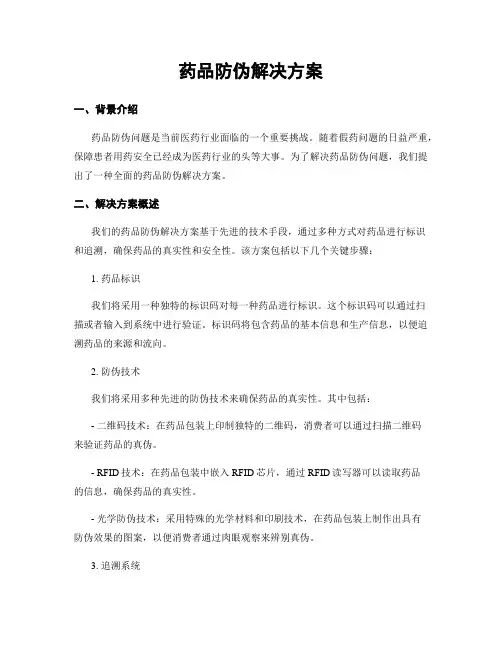 药品防伪解决方案

一、背景介绍

药品防伪问题是当前医药行业面临的一个重要挑战。随着假药问题的日益严重，保障患者用药安全已经成为医药行业的头等大事。为了解决药品防伪问题，我们提出了一种全面的药品防伪解决方案。

二、解决方案概述

我们的药品防伪解决方案基于先进的技术手段，通过多种方式对药品进行标识和追溯，确保药品的真实性和安全性。该方案包括以下几个关键步骤：

1. 药品标识

我们将采用一种独特的标识码对每一种药品进行标识。这个标识码可以通过扫描或者输入到系统中进行验证。标识码将包含药品的基本信息和生产信息，以便追溯药品的来源和流向。

2. 防伪技术

我们将采用多种先进的防伪技术来确保药品的真实性。其中包括：

- 二维码技术：在药品包装上印制独特的二维码，消费者可以通过扫描二维码来验证药品的真伪。

- RFID 技术：在药品包装中嵌入 RFID 芯片，通过 RFID 读写器可以读取药品的信息，确保药品的真实性。

- 光学防伪技术：采用特殊的光学材料和印刷技术，在药品包装上制作出具有防伪效果的图案，以便消费者通过肉眼观察来辨别真伪。

3. 追溯系统